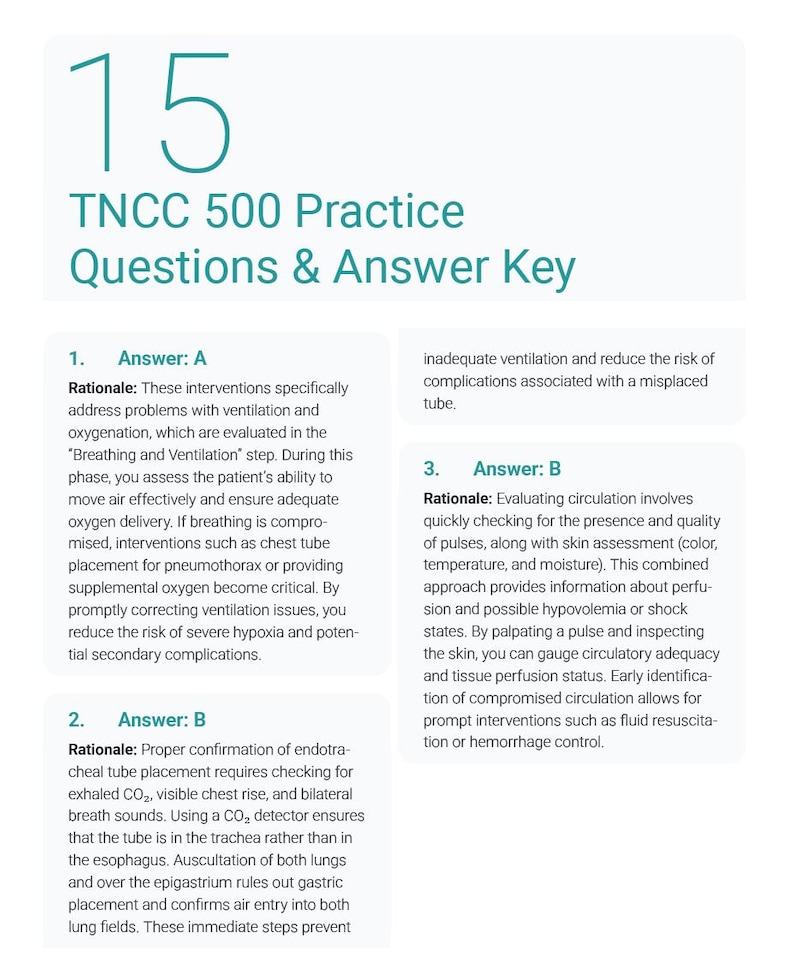 15

TNCC 500 Practice Questions & Answer Key

1. Answer: A

Rationale: These interventions specifically address problems with ventilation and oxygenation, which are evaluated in the "Breathing and Ventilation" step. During this phase, you assess the patient's ability to move air effectively and ensure adequate oxygen delivery. If breathing is compromised, interventions such as chest tube placement for pneumothorax or providing supplemental oxygen become critical. By promptly correcting ventilation issues, you reduce the risk of severe hypoxia and potential secondary complications.

2. Answer: B

Rationale: Proper confirmation of endotracheal tube placement requires checking for exhaled $CO_2$, visible chest rise, and bilateral breath sounds. Using a $CO_2$ detector ensures that the tube is in the trachea rather than in the esophagus. Auscultation of both lungs and over the epigastrium rules out gastric placement and confirms air entry into both lung fields. These immediate steps prevent inadequate ventilation and reduce the risk of complications associated with a misplaced tube.

3. Answer: B

Rationale: Evaluating circulation involves quickly checking for the presence and quality of pulses, along with skin assessment (color, temperature, and moisture). This combined approach provides information about perfusion and possible hypovolemia or shock states. By palpating a pulse and inspecting the skin, you can gauge circulatory adequacy and tissue perfusion status. Early identification of compromised circulation allows for prompt interventions such as fluid resuscitation or hemorrhage control.